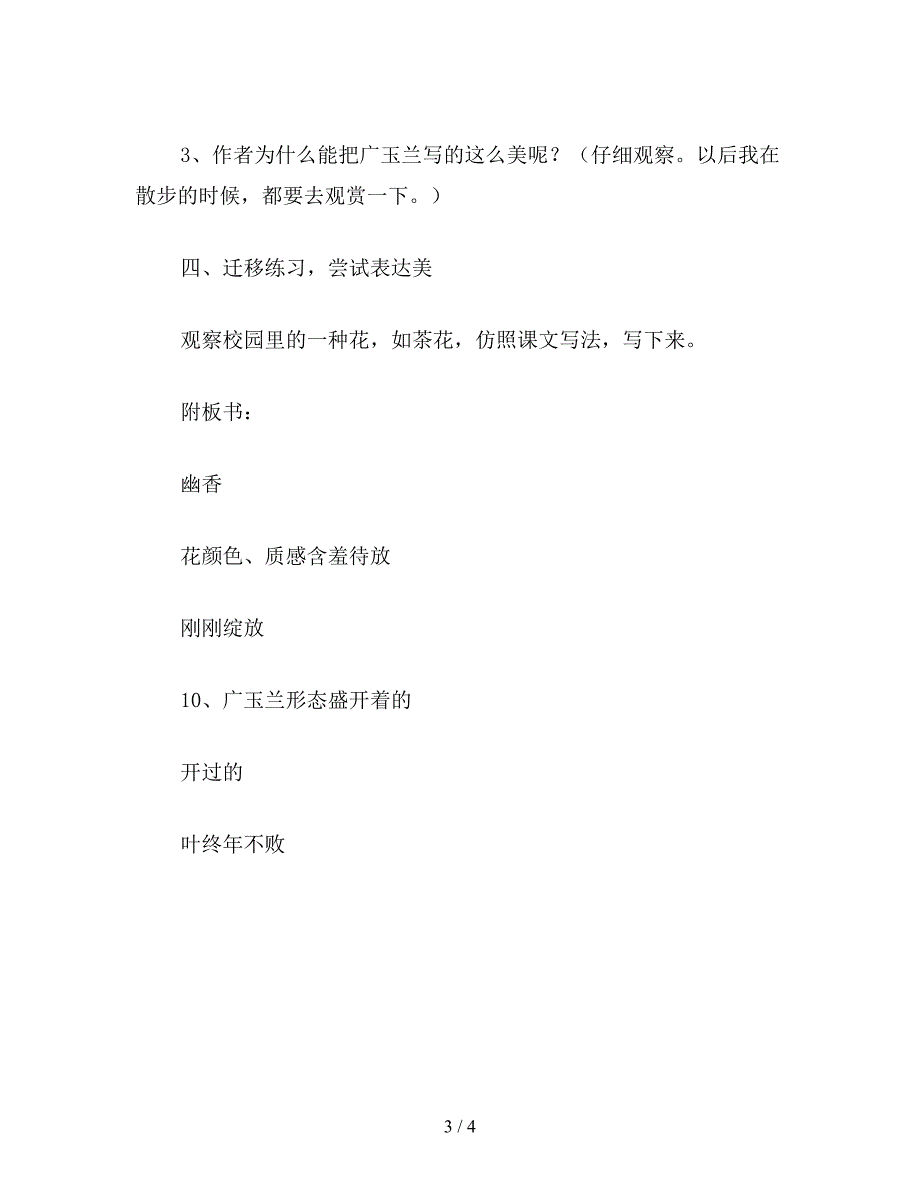 3、作者为什么能把广玉兰写的这么美呢？（仔细观察。以后我在散步的时候，都要去观赏一下。）

四、迁移练习，尝试表达美

观察校园里的一种花，如茶花，仿照课文写法，写下来。

附板书：

幽香

花颜色、质感含羞待放

刚刚绽放

10、广玉兰形态盛开着的

开过的

叶终年不败

3 / 4